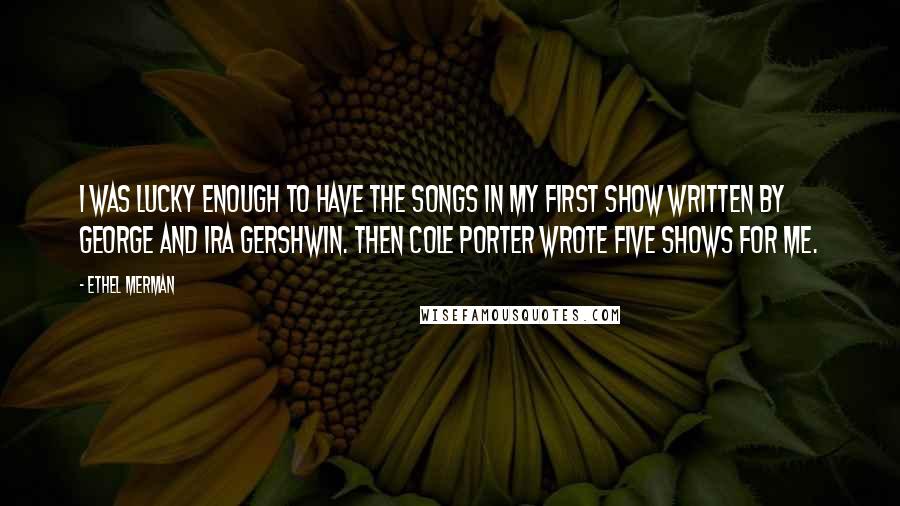 I WAS LUCKY ENOUGH TO HAVE THE SONGS IN MY FIRST SHOW WRITTEN BY GEORGE AND IRA GERSHWIN. THEN COLE PORTER WROTE FIVE SHOWS FOR ME.

- ETHEL MERMAN

WISEFAMOUSQUOTES.COM